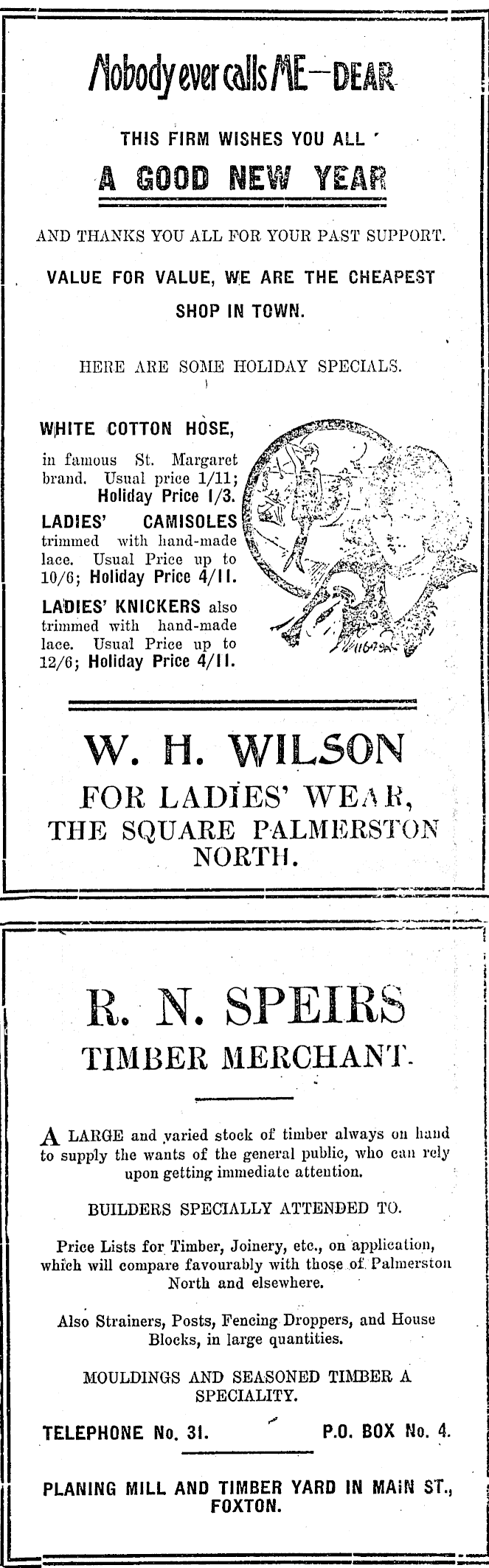 Nobody ever calls ME—DEAR

THIS FIRM WISHES YOU ALL

A GOOD NEW YEAR

AND THANKS YOU ALL FOR YOUR PAST SUPPORT.

VALUE FOR VALUE, WE ARE THE CHEAPEST SHOP IN TOWN.

HERE ARE SOME HOLIDAY SPECIALS.

WHITE COTTON HOSE, in famous St. Margaret brand. Usual price 1/11; Holiday Price 1/3.

LADIES' CAMISOLES trimmed with hand-made lace. Usual Price up to 10/6; Holiday Price 4/11.

LADIES' KNICKERS also trimmed with hand-made lace. Usual Price up to 12/6; Holiday Price 4/11.

W. H. WILSON

FOR LADIES' WEAR,
THE SQUARE PALMERSTON NORTH.

R. N. SPEIRS

TIMBER MERCHANT.

A LARGE and varied stock of timber always on hand to supply the wants of the general public, who can rely upon getting immediate attention.

BUILDERS SPECIALLY ATTENDED TO.

Price Lists for Timber, Joinery, etc., on application, which will compare favourably with those of Palmerston North and elsewhere.

Also Strainers, Posts, Fencing Droppers, and House Blocks, in large quantities.

MOULDINGS AND SEASONED TIMBER A SPECIALITY.

TELEPHONE No. 31.     P.O. BOX No. 4.

PLANING MILL AND TIMBER YARD IN MAIN ST., FOXTON.